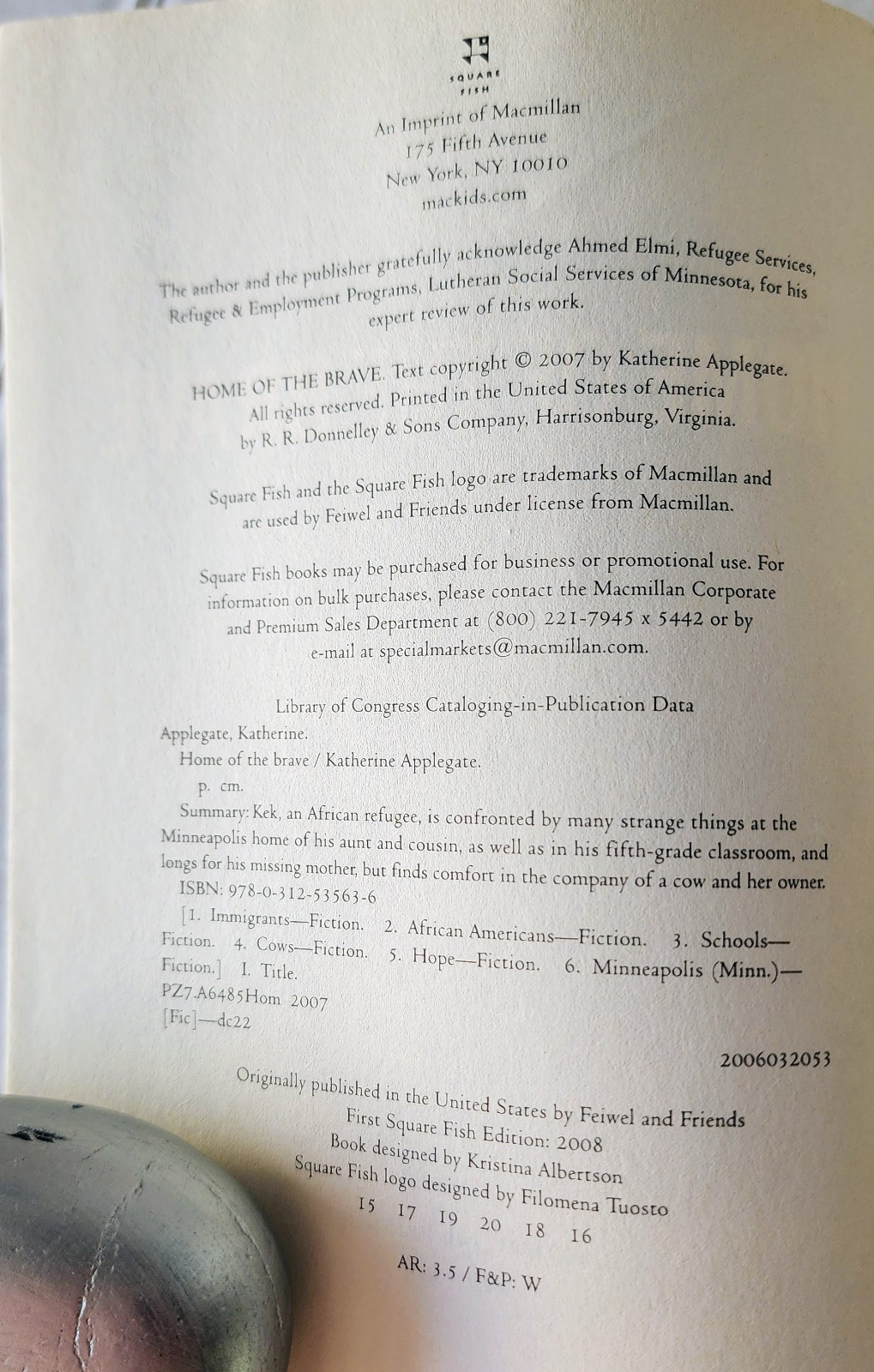 SQUARE FISH

An Imprint of Macmillan
175 Fifth Avenue
New York, NY 10010
mackids.com

The author and the publisher gratefully acknowledge Ahmed Elmi, Refugee Services, Refugee & Employment Programs, Lutheran Social Services of Minnesota, for his expert review of this work.

HOME OF THE BRAVE. Text copyright © 2007 by Katherine Applegate. All rights reserved. Printed in the United States of America by R. R. Donnelley & Sons Company, Harrisonburg, Virginia.

Square Fish and the Square Fish logo are trademarks of Macmillan and are used by Feiwel and Friends under license from Macmillan.

Square Fish books may be purchased for business or promotional use. For information on bulk purchases, please contact the Macmillan Corporate and Premium Sales Department at (800) 221-7945 x 5442 or by e-mail at specialmarkets@macmillan.com.

Library of Congress Cataloging-in-Publication Data

Applegate, Katherine.
Home of the brave / Katherine Applegate.
p. cm.
Summary: Kek, an African refugee, is confronted by many strange things at the Minneapolis home of his aunt and cousin, as well as in his fifth-grade classroom, and longs for his missing mother, but finds comfort in the company of a cow and her owner.
ISBN: 978-0-312-53563-6
[1. Immigrants—Fiction. 2. African Americans—Fiction. 3. Schools—Fiction. 4. Cows—Fiction. 5. Hope—Fiction. 6. Minneapolis (Minn.)—Fiction.] I. Title.
PZ7.A6485Hom 2007
[Fic]—dc22

2006032053

Originally published in the United States by Feiwel and Friends
First Square Fish Edition: 2008
Book designed by Kristina Albertson
Square Fish logo designed by Filomena Tuosto
15 17 19 20 18 16

AR: 3.5 / F&P: W